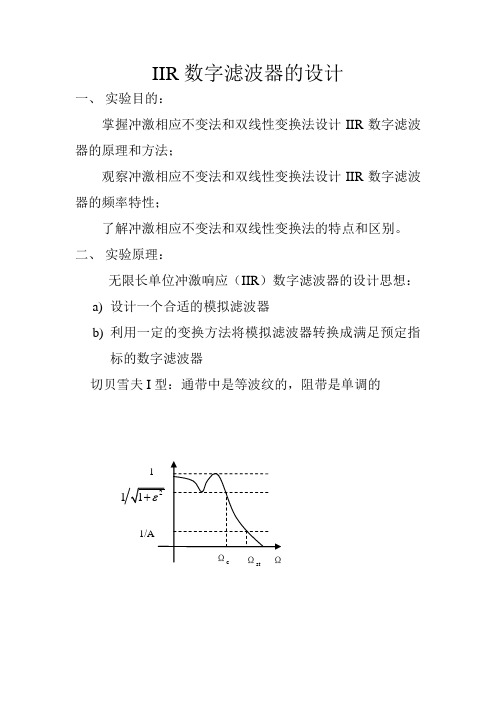 IIR 数字滤波器的设计

一、 实验目的：

掌握冲激相应不变法和双线性变换法设计 IIR 数字滤波器的原理和方法；

观察冲激相应不变法和双线性变换法设计 IIR 数字滤波器的频率特性；

了解冲激相应不变法和双线性变换法的特点和区别。

二、 实验原理：

无限长单位冲激响应（IIR）数字滤波器的设计思想：

a) 设计一个合适的模拟滤波器

b) 利用一定的变换方法将模拟滤波器转换成满足预定指标的数字滤波器

切贝雪夫 I 型：通带中是等波纹的，阻带是单调的

1

$1/\sqrt{1+\varepsilon^2}$

1/A

$\Omega_c$ $\Omega_{st}$ $\Omega$